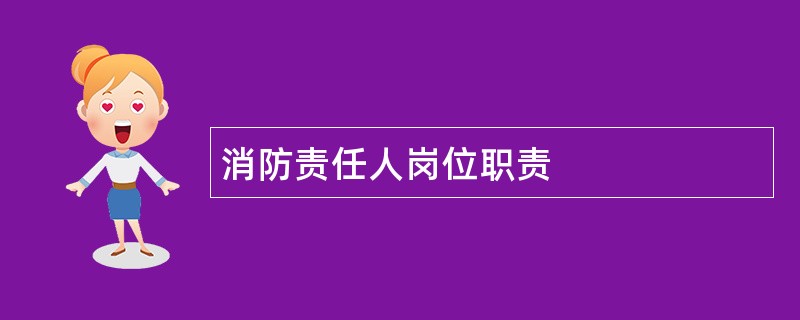 消防责任人岗位职责